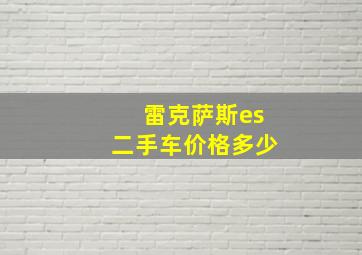 雷克萨斯es
二手车价格多少